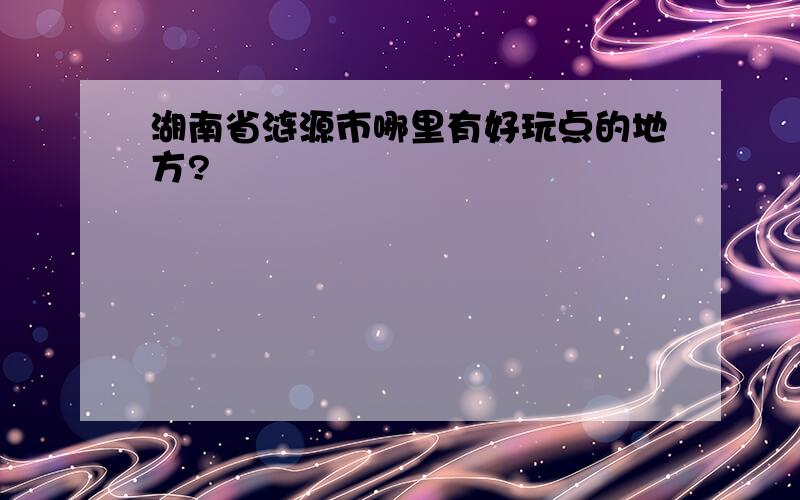 湖南省涟源市哪里有好玩点的地方?